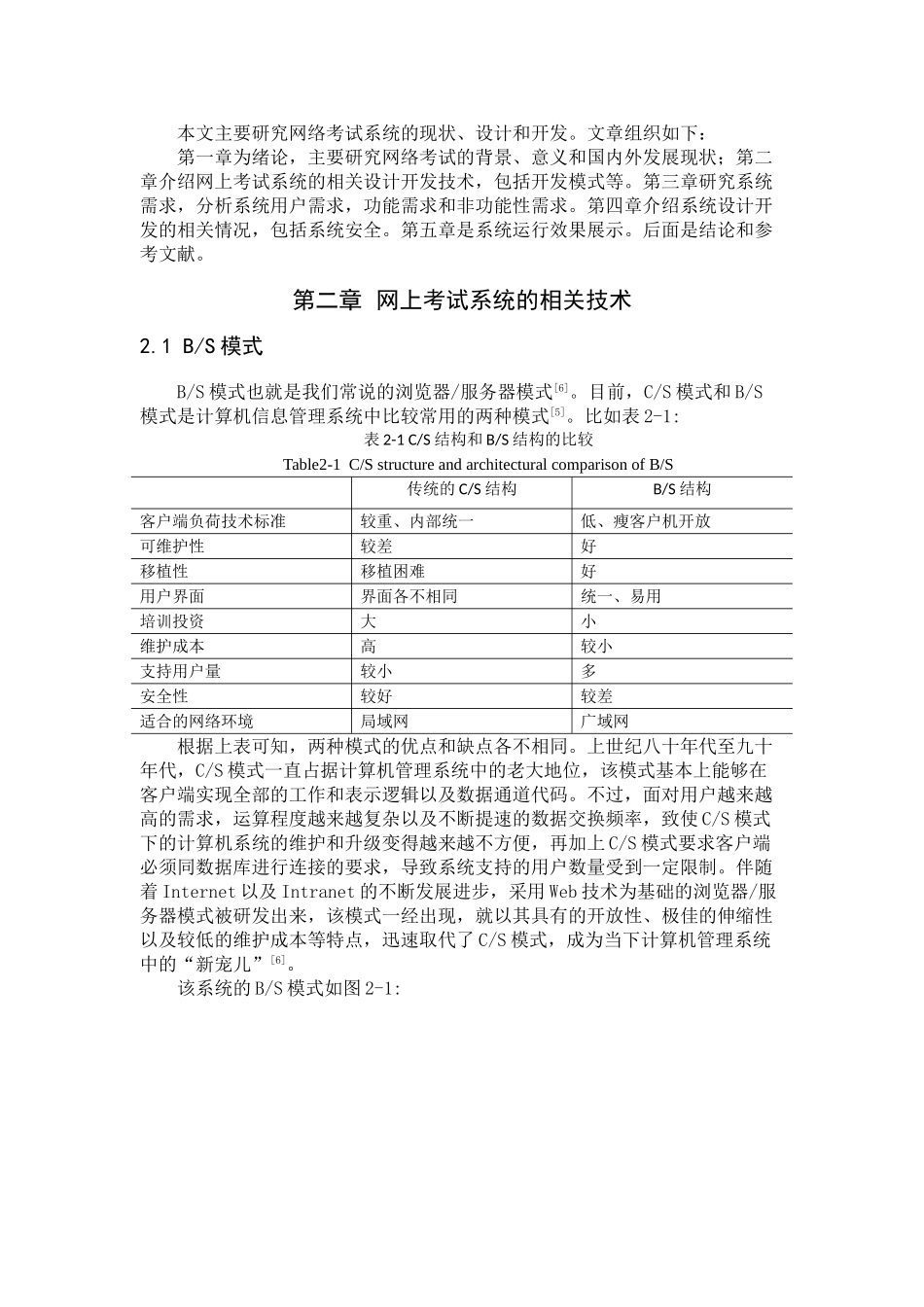 本文主要研究网络考试系统的现状、设计和开发。文章组织如下：

第一章为绪论，主要研究网络考试的背景、意义和国内外发展现状；第二章介绍网上考试系统的相关设计开发技术，包括开发模式等。第三章研究系统需求，分析系统用户需求，功能需求和非功能性需求。第四章介绍系统设计开发的相关情况，包括系统安全。第五章是系统运行效果展示。后面是结论和参考文献。

第二章 网上考试系统的相关技术

2.1 B/S 模式

B/S 模式也就是我们常说的浏览器/服务器模式$^{[6]}$。目前，C/S 模式和 B/S 模式是计算机信息管理系统中比较常用的两种模式$^{[5]}$。比如表 2-1:

表 2-1 C/S 结构和 B/S 结构的比较

Table2-1 C/S structure and architectural comparison of B/S

| | 传统的 C/S 结构 | B/S 结构 |
|---|---|---|
| 客户端负荷技术标准 | 较重、内部统一 | 低、瘦客户机开放 |
| 可维护性 | 较差 | 好 |
| 移植性 | 移植困难 | 好 |
| 用户界面 | 界面各不相同 | 统一、易用 |
| 培训投资 | 大 | 小 |
| 维护成本 | 高 | 较小 |
| 支持用户量 | 较小 | 多 |
| 安全性 | 较好 | 较差 |
| 适合的网络环境 | 局域网 | 广域网 |

根据上表可知，两种模式的优点和缺点各不相同。上世纪八十年代至九十年代，C/S 模式一直占据计算机管理系统中的老大地位，该模式基本上能够在客户端实现全部的工作和表示逻辑以及数据通道代码。不过，面对用户越来越高的需求，运算程度越来越复杂以及不断提速的数据交换频率，致使 C/S 模式下的计算机系统的维护和升级变得越来越不方便，再加上 C/S 模式要求客户端必须同数据库进行连接的要求，导致系统支持的用户数量受到一定限制。伴随着 Internet 以及 Intranet 的不断发展进步，采用 Web 技术为基础的浏览器/服务器模式被研发出来，该模式一经出现，就以其具有的开放性、极佳的伸缩性以及较低的维护成本等特点，迅速取代了 C/S 模式，成为当下计算机管理系统中的“新宠儿”$^{[6]}$。

该系统的 B/S 模式如图 2-1: